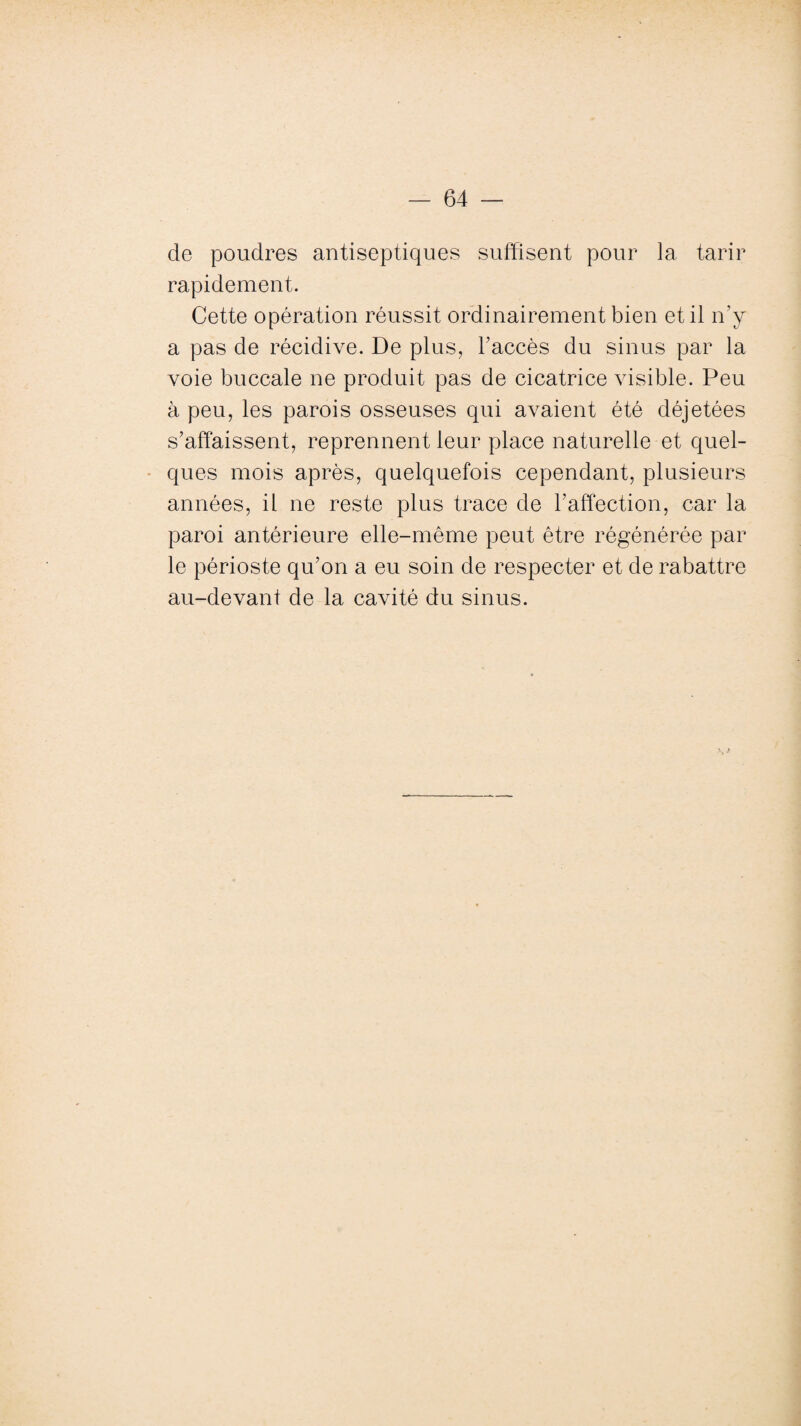 — 64 —

de poudres antiseptiques suffisent pour la tarir rapidement.

Cette opération réussit ordinairement bien et il n'y a pas de récidive. De plus, l'accès du sinus par la voie buccale ne produit pas de cicatrice visible. Peu à peu, les parois osseuses qui avaient été déjetées s'affaissent, reprennent leur place naturelle et quelques mois après, quelquefois cependant, plusieurs années, il ne reste plus trace de l'affection, car la paroi antérieure elle-même peut être régénérée par le périoste qu'on a eu soin de respecter et de rabattre au-devant de la cavité du sinus.